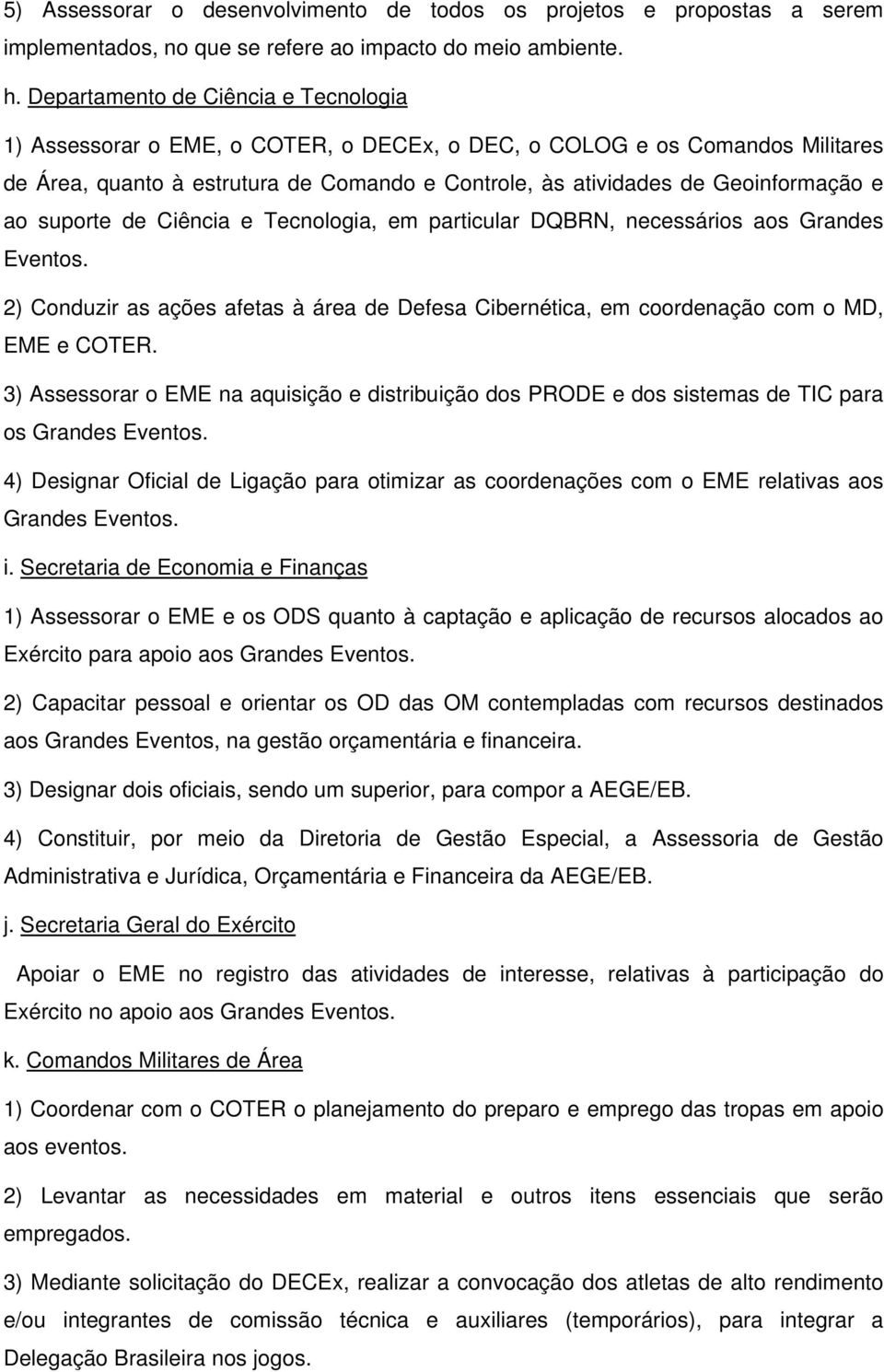 5) Assessorar o desenvolvimento de todos os projetos e propostas a serem implementados, no que se refere ao impacto do meio ambiente.

h. Departamento de Ciência e Tecnologia

1) Assessorar o EME, o COTER, o DECEx, o DEC, o COLOG e os Comandos Militares de Área, quanto à estrutura de Comando e Controle, às atividades de Geoinformação e ao suporte de Ciência e Tecnologia, em particular DQBRN, necessários aos Grandes Eventos.

2) Conduzir as ações afetas à área de Defesa Cibernética, em coordenação com o MD, EME e COTER.

3) Assessorar o EME na aquisição e distribuição dos PRODE e dos sistemas de TIC para os Grandes Eventos.

4) Designar Oficial de Ligação para otimizar as coordenações com o EME relativas aos Grandes Eventos.

i. Secretaria de Economia e Finanças

1) Assessorar o EME e os ODS quanto à captação e aplicação de recursos alocados ao Exército para apoio aos Grandes Eventos.

2) Capacitar pessoal e orientar os OD das OM contempladas com recursos destinados aos Grandes Eventos, na gestão orçamentária e financeira.

3) Designar dois oficiais, sendo um superior, para compor a AEGE/EB.

4) Constituir, por meio da Diretoria de Gestão Especial, a Assessoria de Gestão Administrativa e Jurídica, Orçamentária e Financeira da AEGE/EB.

j. Secretaria Geral do Exército

Apoiar o EME no registro das atividades de interesse, relativas à participação do Exército no apoio aos Grandes Eventos.

k. Comandos Militares de Área

1) Coordenar com o COTER o planejamento do preparo e emprego das tropas em apoio aos eventos.

2) Levantar as necessidades em material e outros itens essenciais que serão empregados.

3) Mediante solicitação do DECEx, realizar a convocação dos atletas de alto rendimento e/ou integrantes de comissão técnica e auxiliares (temporários), para integrar a Delegação Brasileira nos jogos.